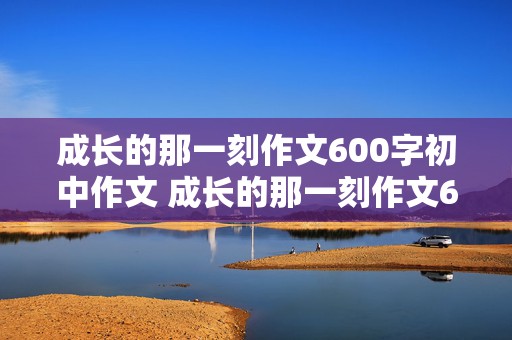 成长的那一刻作文600字初中作文 成长的那一刻作文6